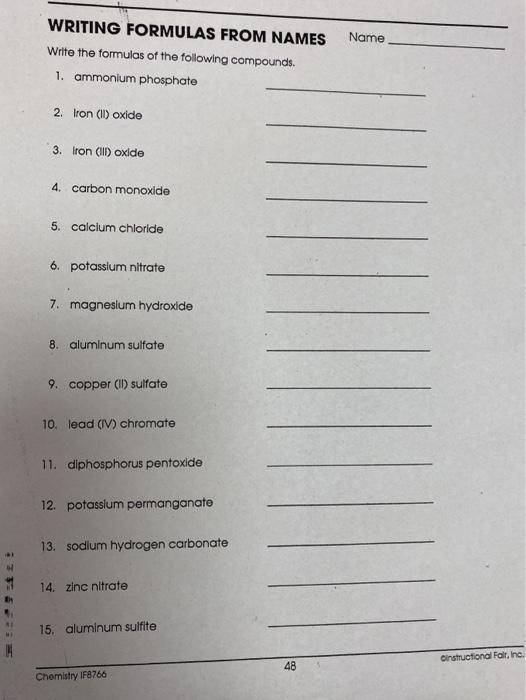 WRITING FORMULAS FROM NAMES Name ____________

Write the formulas of the following compounds.

1. ammonium phosphate ____________

2. iron (II) oxide ____________

3. iron (III) oxide ____________

4. carbon monoxide ____________

5. calcium chloride ____________

6. potassium nitrate ____________

7. magnesium hydroxide ____________

8. aluminum sulfate ____________

9. copper (II) sulfate ____________

10. lead (IV) chromate ____________

11. diphosphorus pentoxide ____________

12. potassium permanganate ____________

13. sodium hydrogen carbonate ____________

14. zinc nitrate ____________

15. aluminum sulfite ____________

Chemistry IF8766

48

©Instructional Fair, Inc.